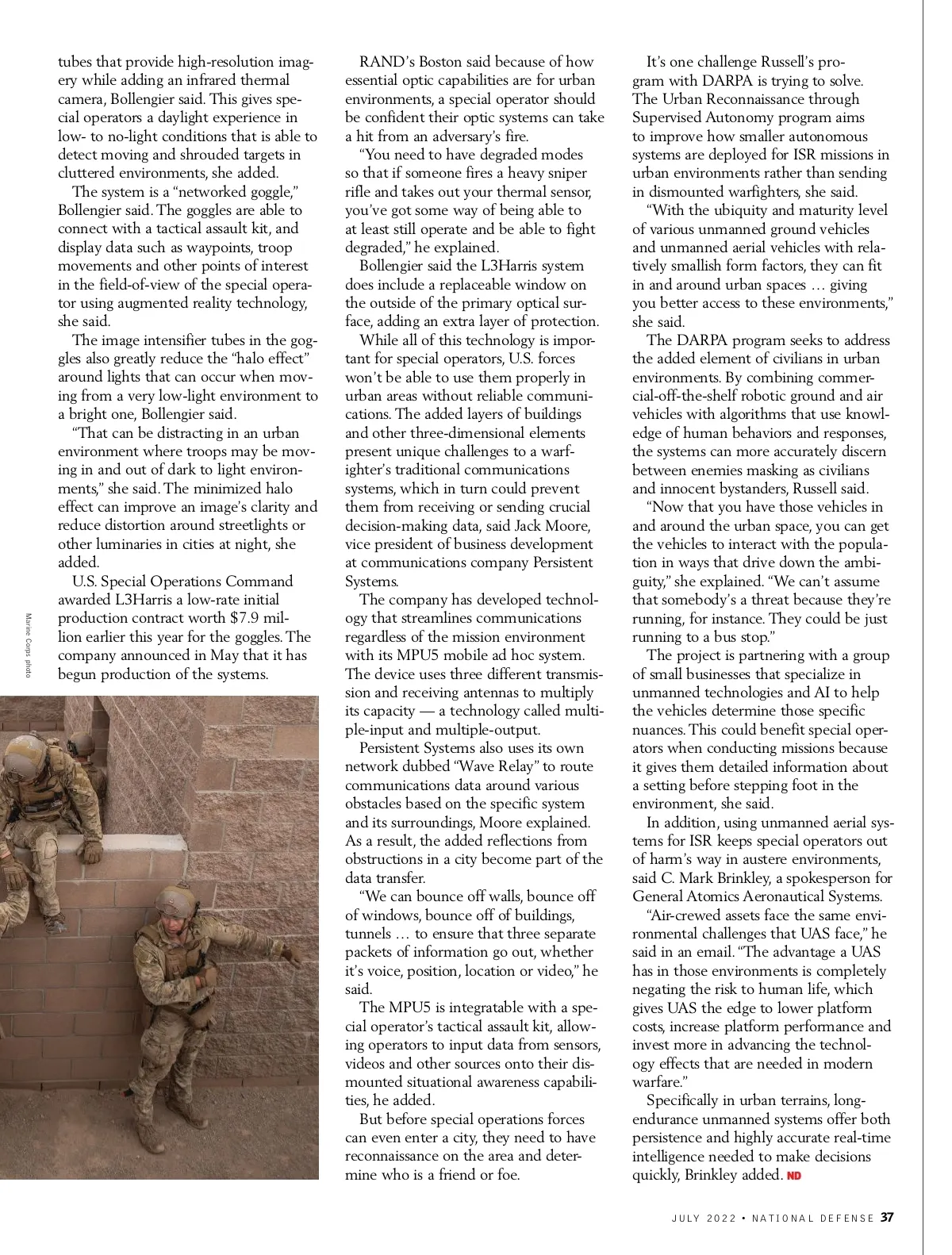 tubes that provide high-resolution imagery while adding an infrared thermal camera, Bollengier said. This gives special operators a daylight experience in low- to no-light conditions that is able to detect moving and shrouded targets in cluttered environments, she added.

The system is a "networked goggle," Bollengier said. The goggles are able to connect with a tactical assault kit, and display data such as waypoints, troop movements and other points of interest in the field-of-view of the special operator using augmented reality technology, she said.

The image intensifier tubes in the goggles also greatly reduce the "halo effect" around lights that can occur when moving from a very low-light environment to a bright one, Bollengier said.

"That can be distracting in an urban environment where troops may be moving in and out of dark to light environments," she said. The minimized halo effect can improve an image's clarity and reduce distortion around streetlights or other luminaries in cities at night, she added.

U.S. Special Operations Command awarded L3Harris a low-rate initial production contract worth $7.9 million earlier this year for the goggles. The company announced in May that it has begun production of the systems.

Marine Corps photo

RAND's Boston said because of how essential optic capabilities are for urban environments, a special operator should be confident their optic systems can take a hit from an adversary's fire.

"You need to have degraded modes so that if someone fires a heavy sniper rifle and takes out your thermal sensor, you've got some way of being able to at least still operate and be able to fight degraded," he explained.

Bollengier said the L3Harris system does include a replaceable window on the outside of the primary optical surface, adding an extra layer of protection.

While all of this technology is important for special operators, U.S. forces won't be able to use them properly in urban areas without reliable communications. The added layers of buildings and other three-dimensional elements present unique challenges to a warfighter's traditional communications systems, which in turn could prevent them from receiving or sending crucial decision-making data, said Jack Moore, vice president of business development at communications company Persistent Systems.

The company has developed technology that streamlines communications regardless of the mission environment with its MPU5 mobile ad hoc system. The device uses three different transmission and receiving antennas to multiply its capacity — a technology called multiple-input and multiple-output.

Persistent Systems also uses its own network dubbed "Wave Relay" to route communications data around various obstacles based on the specific system and its surroundings, Moore explained. As a result, the added reflections from obstructions in a city become part of the data transfer.

"We can bounce off walls, bounce off of windows, bounce off of buildings, tunnels … to ensure that three separate packets of information go out, whether it's voice, position, location or video," he said.

The MPU5 is integratable with a special operator's tactical assault kit, allowing operators to input data from sensors, videos and other sources onto their dismounted situational awareness capabilities, he added.

But before special operations forces can even enter a city, they need to have reconnaissance on the area and determine who is a friend or foe.

It's one challenge Russell's program with DARPA is trying to solve. The Urban Reconnaissance through Supervised Autonomy program aims to improve how smaller autonomous systems are deployed for ISR missions in urban environments rather than sending in dismounted warfighters, she said.

"With the ubiquity and maturity level of various unmanned ground vehicles and unmanned aerial vehicles with relatively smallish form factors, they can fit in and around urban spaces … giving you better access to these environments," she said.

The DARPA program seeks to address the added element of civilians in urban environments. By combining commercial-off-the-shelf robotic ground and air vehicles with algorithms that use knowledge of human behaviors and responses, the systems can more accurately discern between enemies masking as civilians and innocent bystanders, Russell said.

"Now that you have those vehicles in and around the urban space, you can get the vehicles to interact with the population in ways that drive down the ambiguity," she explained. "We can't assume that somebody's a threat because they're running, for instance. They could be just running to a bus stop."

The project is partnering with a group of small businesses that specialize in unmanned technologies and AI to help the vehicles determine those specific nuances. This could benefit special operators when conducting missions because it gives them detailed information about a setting before stepping foot in the environment, she said.

In addition, using unmanned aerial systems for ISR keeps special operators out of harm's way in austere environments, said C. Mark Brinkley, a spokesperson for General Atomics Aeronautical Systems.

"Air-crewed assets face the same environmental challenges that UAS face," he said in an email. "The advantage a UAS has in those environments is completely negating the risk to human life, which gives UAS the edge to lower platform costs, increase platform performance and invest more in advancing the technology effects that are needed in modern warfare."

Specifically in urban terrains, long-endurance unmanned systems offer both persistence and highly accurate real-time intelligence needed to make decisions quickly, Brinkley added. ND

JULY 2022 • NATIONAL DEFENSE 37